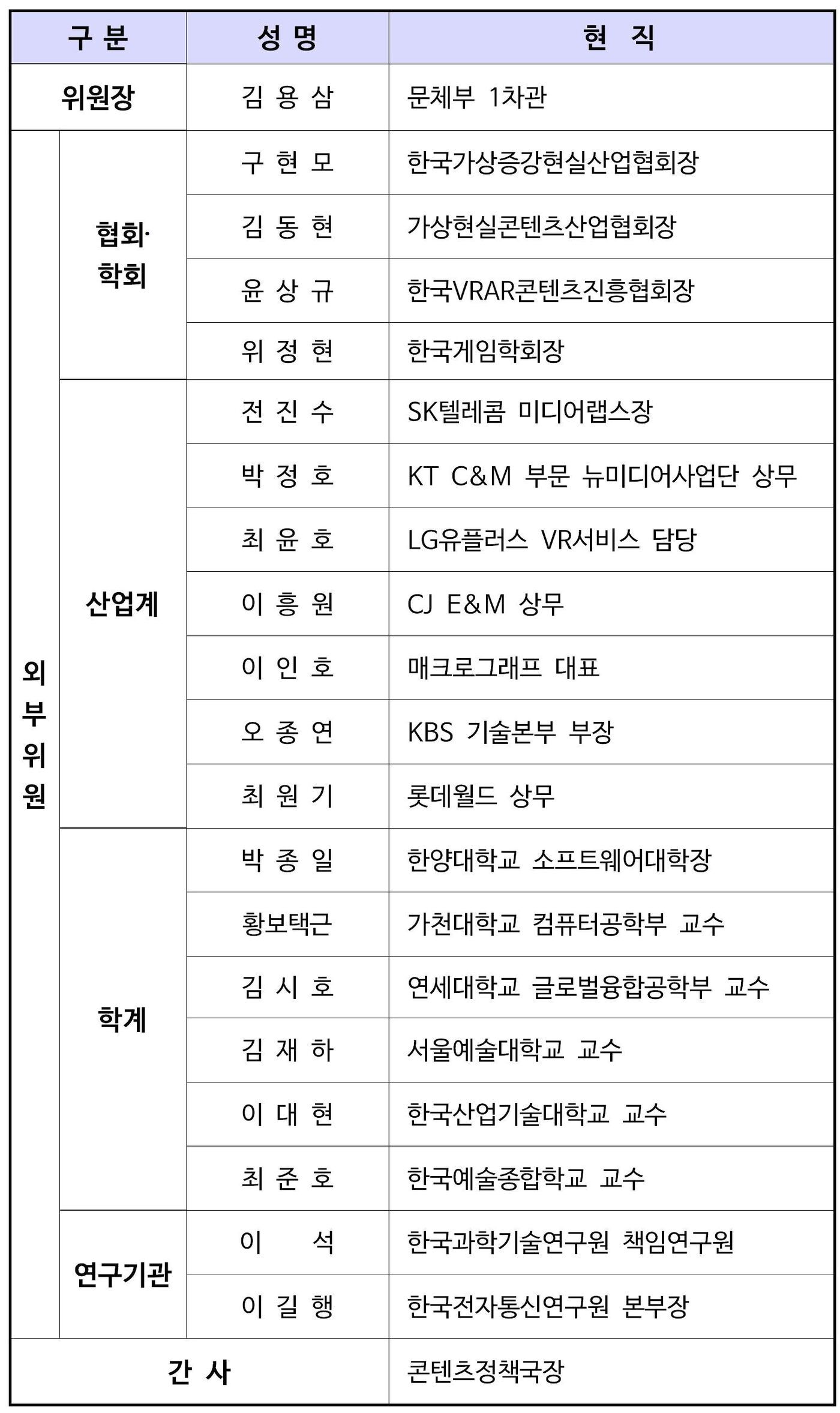 | 구 분 | | 성 명 | 현 직 |
|---|---|---|---|
| 위원장 | | 김 용 삼 | 문체부 1차관 |
| 외부위원 | 협회·학회 | 구 현 모 | 한국가상증강현실산업협회장 |
| | | 김 동 현 | 가상현실콘텐츠산업협회장 |
| | | 윤 상 규 | 한국VRAR콘텐츠진흥협회장 |
| | | 위 정 현 | 한국게임학회장 |
| | 산업계 | 전 진 수 | SK텔레콤 미디어랩스장 |
| | | 박 정 호 | KT C&M 부문 뉴미디어사업단 상무 |
| | | 최 윤 호 | LG유플러스 VR서비스 담당 |
| | | 이 흥 원 | CJ E&M 상무 |
| | | 이 인 호 | 매크로그래프 대표 |
| | | 오 종 연 | KBS 기술본부 부장 |
| | | 최 원 기 | 롯데월드 상무 |
| | 학계 | 박 종 일 | 한양대학교 소프트웨어대학장 |
| | | 황보택근 | 가천대학교 컴퓨터공학부 교수 |
| | | 김 시 호 | 연세대학교 글로벌융합공학부 교수 |
| | | 김 재 하 | 서울예술대학교 교수 |
| | | 이 대 현 | 한국산업기술대학교 교수 |
| | | 최 준 호 | 한국예술종합학교 교수 |
| | 연구기관 | 이 석 | 한국과학기술연구원 책임연구원 |
| | | 이 길 행 | 한국전자통신연구원 본부장 |
| 간 사 | | | 콘텐츠정책국장 |